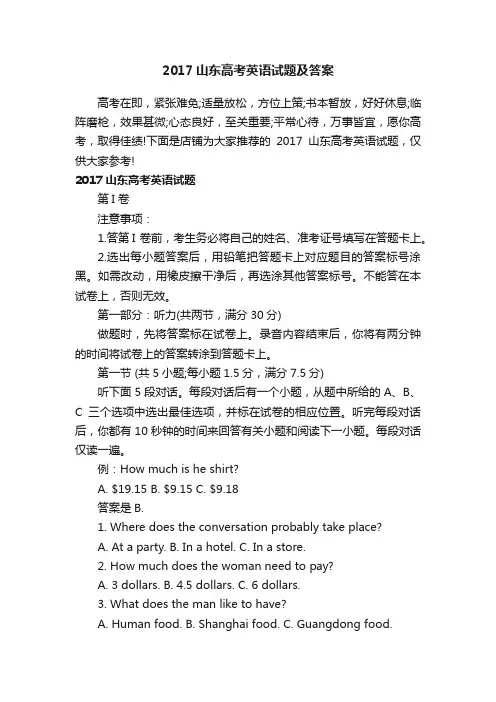 2017 山东高考英语试题及答案

高考在即，紧张难免;适量放松，方位上策;书本暂放，好好休息;临阵磨枪，效果甚微;心态良好，至关重要;平常心待，万事皆宜，愿你高考，取得佳绩!下面是店铺为大家推荐的 2017 山东高考英语试题，仅供大家参考!

2017 山东高考英语试题

第 I 卷

注意事项：

1.答第 I 卷前，考生务必将自己的姓名、准考证号填写在答题卡上。

2.选出每小题答案后，用铅笔把答题卡上对应题目的答案标号涂黑。如需改动，用橡皮擦干净后，再选涂其他答案标号。不能答在本试卷上，否则无效。

第一部分：听力(共两节，满分 30 分)

做题时，先将答案标在试卷上。录音内容结束后，你将有两分钟的时间将试卷上的答案转涂到答题卡上。

第一节 (共 5 小题;每小题 1.5 分，满分 7.5 分)

听下面 5 段对话。每段对话后有一个小题，从题中所给的 A、B、C 三个选项中选出最佳选项，并标在试卷的相应位置。听完每段对话后，你都有 10 秒钟的时间来回答有关小题和阅读下一小题。每段对话仅读一遍。

例：How much is he shirt?

A. \$19.15 B. \$9.15 C. \$9.18

答案是 B.

1. Where does the conversation probably take place?

A. At a party. B. In a hotel. C. In a store.

2. How much does the woman need to pay?

A. 3 dollars. B. 4.5 dollars. C. 6 dollars.

3. What does the man like to have?

A. Human food. B. Shanghai food. C. Guangdong food.